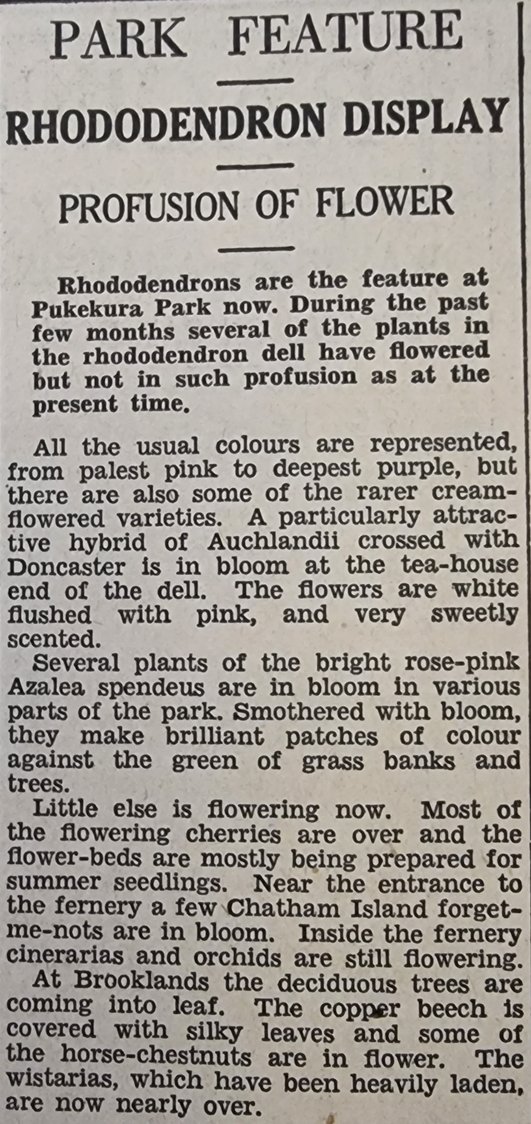 PARK FEATURE

RHODODENDRON DISPLAY

PROFUSION OF FLOWER

Rhododendrons are the feature at Pukekura Park now. During the past few months several of the plants in the rhododendron dell have flowered but not in such profusion as at the present time.

All the usual colours are represented, from palest pink to deepest purple, but there are also some of the rarer cream-flowered varieties. A particularly attractive hybrid of Auchlandii crossed with Doncaster is in bloom at the tea-house end of the dell. The flowers are white flushed with pink, and very sweetly scented.

Several plants of the bright rose-pink Azalea spendeus are in bloom in various parts of the park. Smothered with bloom, they make brilliant patches of colour against the green of grass banks and trees.

Little else is flowering now. Most of the flowering cherries are over and the flower-beds are mostly being prepared for summer seedlings. Near the entrance to the fernery a few Chatham Island forget-me-nots are in bloom. Inside the fernery cinerarias and orchids are still flowering.

At Brooklands the deciduous trees are coming into leaf. The copper beech is covered with silky leaves and some of the horse-chestnuts are in flower. The wistarias, which have been heavily laden, are now nearly over.